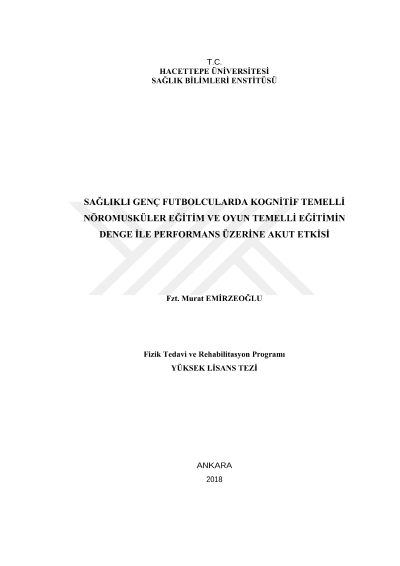 T.C.
HACETTEPE ÜNİVERSİTESİ
SAĞLIK BİLİMLERİ ENSTİTÜSÜ

SAĞLIKLI GENÇ FUTBOLCULARDA KOGNİTİF TEMELLİ NÖROMUSKÜLER EĞİTİM VE OYUN TEMELLİ EĞİTİMİN DENGE İLE PERFORMANS ÜZERİNE AKUT ETKİSİ

Fzt. Murat EMİRZEOĞLU

Fizik Tedavi ve Rehabilitasyon Programı
YÜKSEK LİSANS TEZİ

ANKARA
2018